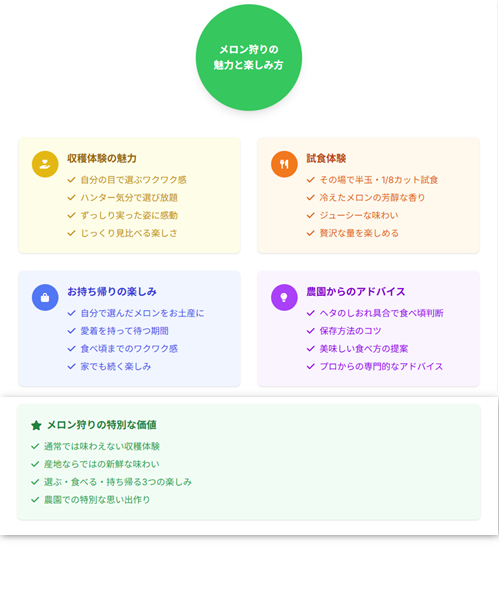 メロン狩りの
魅力と楽しみ方

収穫体験の魅力
✓ 自分の目で選ぶワクワク感
✓ ハンター気分で選び放題
✓ ずっしり実った姿に感動
✓ じっくり見比べる楽しさ

試食体験
✓ その場で半玉・1/8カット試食
✓ 冷えたメロンの芳醇な香り
✓ ジューシーな味わい
✓ 贅沢な量を楽しめる

お持ち帰りの楽しみ
✓ 自分で選んだメロンをお土産に
✓ 愛着を持って待つ期間
✓ 食べ頃までのワクワク感
✓ 家でも続く楽しみ

農園からのアドバイス
✓ ヘタのしおれ具合で食べ頃判断
✓ 保存方法のコツ
✓ 美味しい食べ方の提案
✓ プロからの専門的なアドバイス

メロン狩りの特別な価値
✓ 通常では味わえない収穫体験
✓ 産地ならではの新鮮な味わい
✓ 選ぶ・食べる・持ち帰る3つの楽しみ
✓ 農園での特別な思い出作り